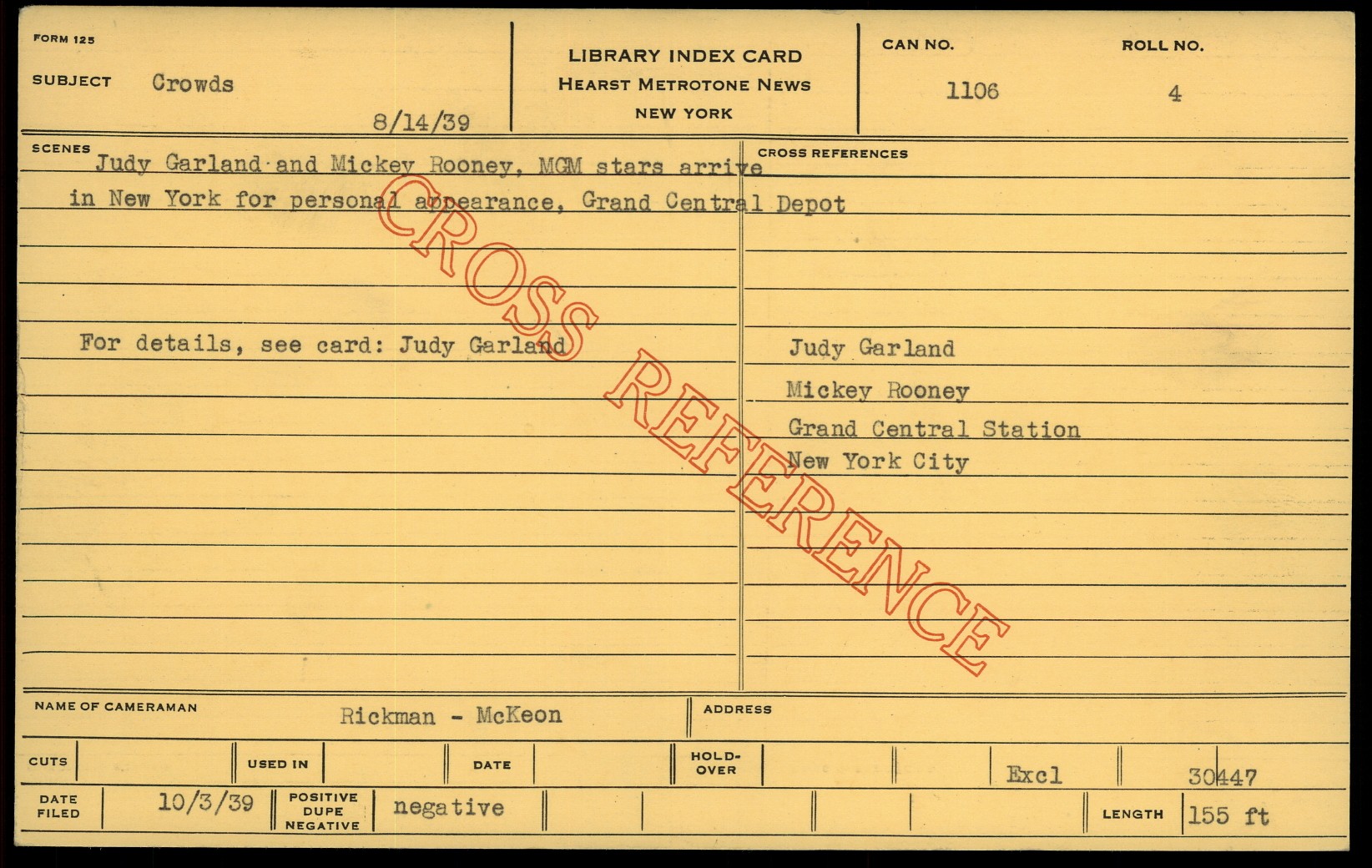 FORM 125

SUBJECT Crowds

8/14/39

LIBRARY INDEX CARD
HEARST METROTONE NEWS
NEW YORK

CAN NO.
1106

ROLL NO.
4

SCENES
Judy Garland and Mickey Rooney, MGM stars arrive in New York for personal appearance, Grand Central Depot

For details, see card: Judy Garland

CROSS REFERENCES
Judy Garland
Mickey Rooney
Grand Central Station
New York City

NAME OF CAMERAMAN Rickman - McKeon

ADDRESS

CUTS

USED IN

DATE

HOLD-OVER

Excl

30447

DATE FILED 10/3/39

POSITIVE DUPE NEGATIVE negative

LENGTH 155 ft

CROSS REFERENCE